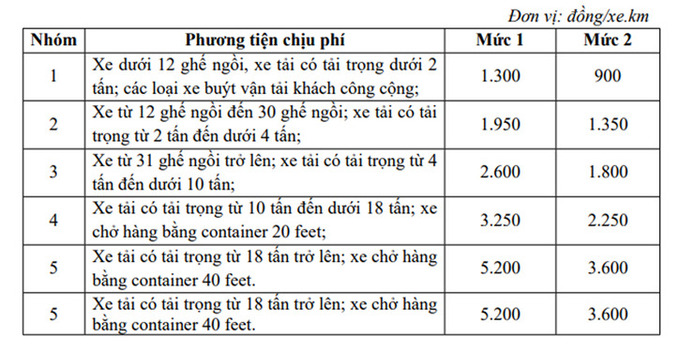 Đơn vị: đồng/xe.km

| Nhóm | Phương tiện chịu phí | Mức 1 | Mức 2 |
|---|---|---|---|
| 1 | Xe dưới 12 ghế ngồi, xe tải có tải trọng dưới 2 tấn; các loại xe buýt vận tải khách công cộng; | 1.300 | 900 |
| 2 | Xe từ 12 ghế ngồi đến 30 ghế ngồi; xe tải có tải trọng từ 2 tấn đến dưới 4 tấn; | 1.950 | 1.350 |
| 3 | Xe từ 31 ghế ngồi trở lên; xe tải có tải trọng từ 4 tấn đến dưới 10 tấn; | 2.600 | 1.800 |
| 4 | Xe tải có tải trọng từ 10 tấn đến dưới 18 tấn; xe chở hàng bằng container 20 feet; | 3.250 | 2.250 |
| 5 | Xe tải có tải trọng từ 18 tấn trở lên; xe chở hàng bằng container 40 feet. | 5.200 | 3.600 |
| 5 | Xe tải có tải trọng từ 18 tấn trở lên; xe chở hàng bằng container 40 feet. | 5.200 | 3.600 |